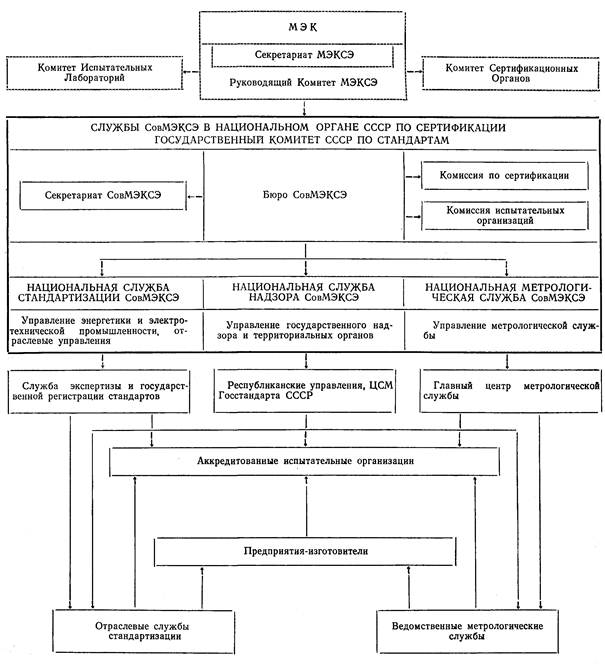 МЭК

Секретариат МЭКСЭ

Руководящий Комитет МЭКСЭ

Комитет Испытательных Лабораторий

Комитет Сертификационных Органов

СЛУЖБЫ СовМЭКСЭ В НАЦИОНАЛЬНОМ ОРГАНЕ СССР ПО СЕРТИФИКАЦИИ ГОСУДАРСТВЕННЫЙ КОМИТЕТ СССР ПО СТАНДАРТАМ

Секретариат СовМЭКСЭ

Бюро СовМЭКСЭ

Комиссия по сертификации

Комиссия испытательных организаций

НАЦИОНАЛЬНАЯ СЛУЖБА СТАНДАРТИЗАЦИИ СовМЭКСЭ

Управление энергетики и электротехнической промышленности, отраслевые управления

НАЦИОНАЛЬНАЯ СЛУЖБА НАДЗОРА СовМЭКСЭ

Управление государственного надзора и территориальных органов

НАЦИОНАЛЬНАЯ МЕТРОЛОГИЧЕСКАЯ СЛУЖБА СовМЭКСЭ

Управление метрологической службы

Служба экспертизы и государственной регистрации стандартов

Республиканские управления, ЦСМ Госстандарта СССР

Главный центр метрологической службы

Аккредитованные испытательные организации

Предприятия-изготовители

Отраслевые службы стандартизации

Ведомственные метрологические службы